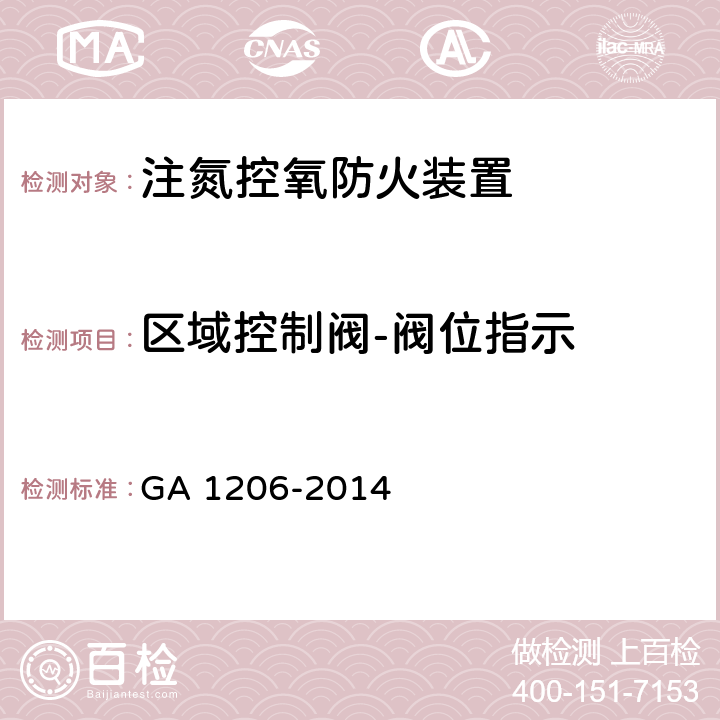 MA CNAS AC ilac-MRA

检测对象：注氮控氧防火装置

检测项目：区域控制阀-阀位指示

检测标准：GA 1206-2014

百检
Baijiantest.com

做检测 上百检
400-151-7153